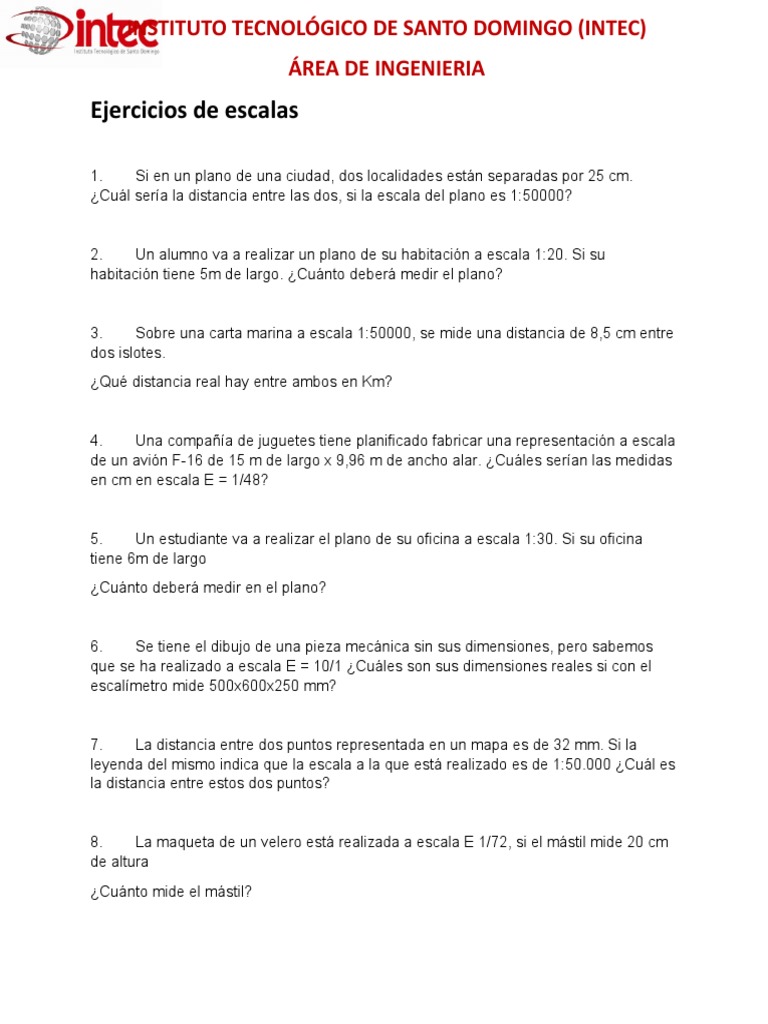 intec
Instituto Tecnológico de Santo Domingo

INSTITUTO TECNOLÓGICO DE SANTO DOMINGO (INTEC)

ÁREA DE INGENIERIA

Ejercicios de escalas

1. Si en un plano de una ciudad, dos localidades están separadas por 25 cm. ¿Cuál sería la distancia entre las dos, si la escala del plano es 1:50000?

2. Un alumno va a realizar un plano de su habitación a escala 1:20. Si su habitación tiene 5m de largo. ¿Cuánto deberá medir el plano?

3. Sobre una carta marina a escala 1:50000, se mide una distancia de 8,5 cm entre dos islotes.

¿Qué distancia real hay entre ambos en Km?

4. Una compañía de juguetes tiene planificado fabricar una representación a escala de un avión F-16 de 15 m de largo x 9,96 m de ancho alar. ¿Cuáles serían las medidas en cm en escala E = 1/48?

5. Un estudiante va a realizar el plano de su oficina a escala 1:30. Si su oficina tiene 6m de largo

¿Cuánto deberá medir en el plano?

6. Se tiene el dibujo de una pieza mecánica sin sus dimensiones, pero sabemos que se ha realizado a escala E = 10/1 ¿Cuáles son sus dimensiones reales si con el escalímetro mide 500x600x250 mm?

7. La distancia entre dos puntos representada en un mapa es de 32 mm. Si la leyenda del mismo indica que la escala a la que está realizado es de 1:50.000 ¿Cuál es la distancia entre estos dos puntos?

8. La maqueta de un velero está realizada a escala E 1/72, si el mástil mide 20 cm de altura

¿Cuánto mide el mástil?